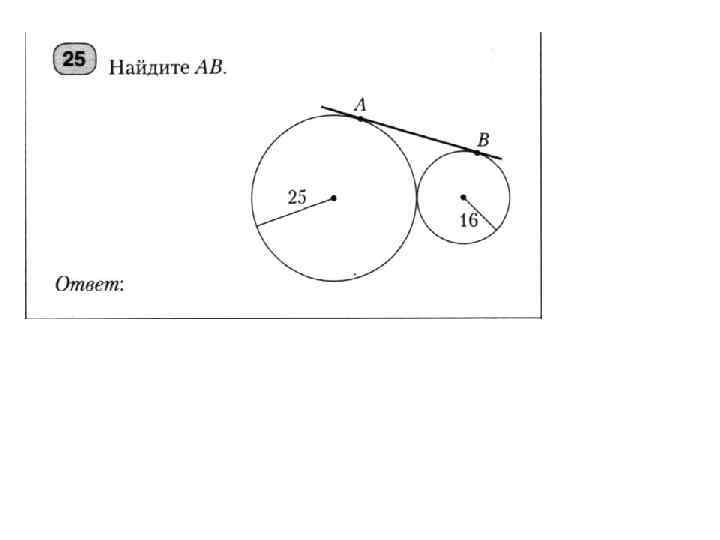 25 Найдите AB.

A

B

25

16

Ответ: